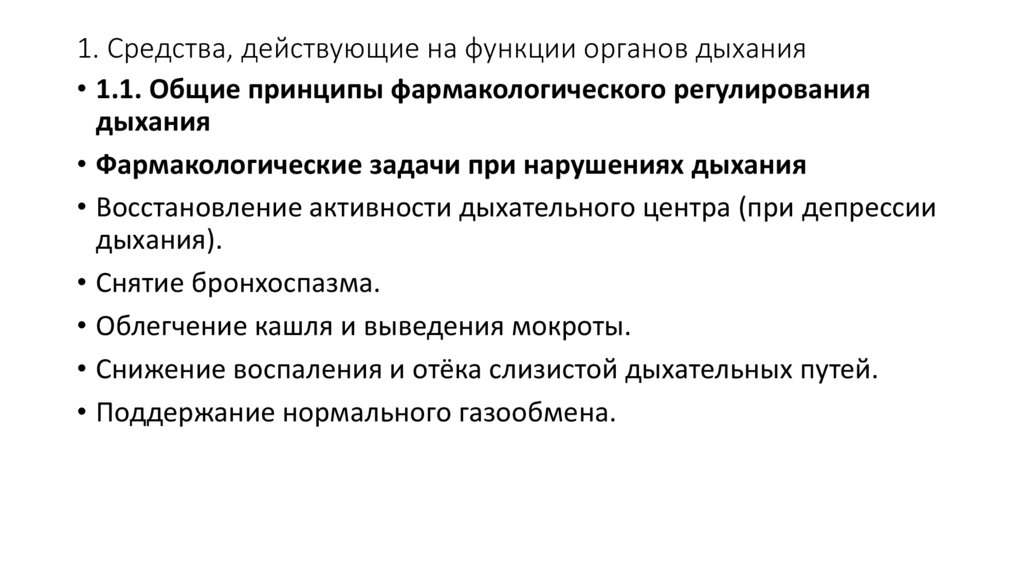 1. Средства, действующие на функции органов дыхания

• 1.1. Общие принципы фармакологического регулирования дыхания

• Фармакологические задачи при нарушениях дыхания

• Восстановление активности дыхательного центра (при депрессии дыхания).

• Снятие бронхоспазма.

• Облегчение кашля и выведения мокроты.

• Снижение воспаления и отёка слизистой дыхательных путей.

• Поддержание нормального газообмена.